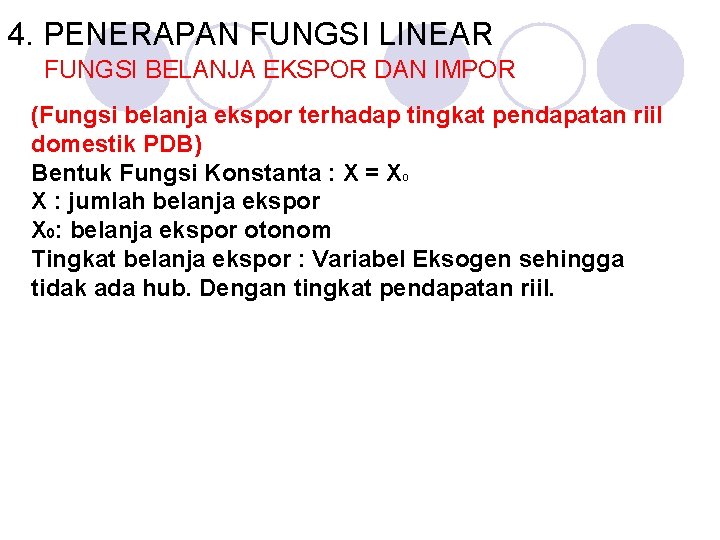 4. PENERAPAN FUNGSI LINEAR
FUNGSI BELANJA EKSPOR DAN IMPOR

(Fungsi belanja ekspor terhadap tingkat pendapatan riil domestik PDB)
Bentuk Fungsi Konstanta : $X = X_0$
X : jumlah belanja ekspor
$X_0$: belanja ekspor otonom
Tingkat belanja ekspor : Variabel Eksogen sehingga tidak ada hub. Dengan tingkat pendapatan riil.